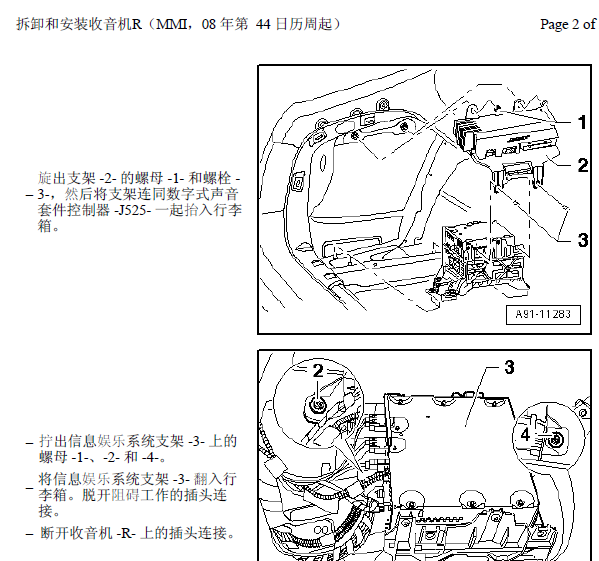 拆卸和安装收音机R（MMI，08 年第 44 日历周起）

Page 2 of

– 旋出支架 -2- 的螺母 -1- 和螺栓 -3-，然后将支架连同数字式声音套件控制器 -J525- 一起抬入行李箱。

1
2
3
A91-11283

– 拧出信息娱乐系统支架 -3- 上的螺母 -1-、-2- 和 -4-。

– 将信息娱乐系统支架 -3- 翻入行李箱。脱开阻碍工作的插头连接。

– 断开收音机 -R- 上的插头连接。

2
3
4